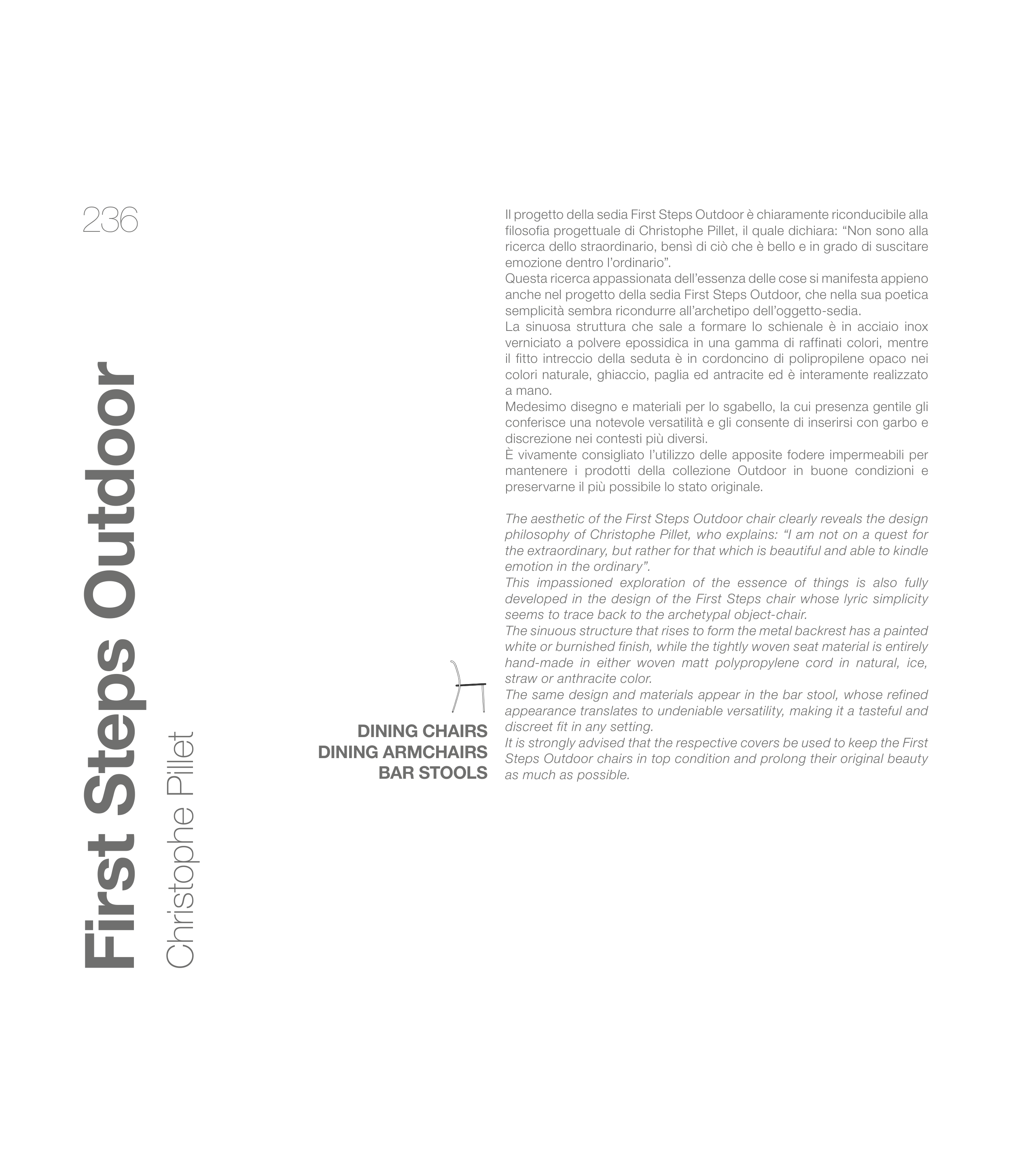 236

First Steps Outdoor

Christophe Pillet

DINING CHAIRS
DINING ARMCHAIRS
BAR STOOLS

Il progetto della sedia First Steps Outdoor è chiaramente riconducibile alla filosofia progettuale di Christophe Pillet, il quale dichiara: "Non sono alla ricerca dello straordinario, bensì di ciò che è bello e in grado di suscitare emozione dentro l'ordinario".

Questa ricerca appassionata dell'essenza delle cose si manifesta appieno anche nel progetto della sedia First Steps Outdoor, che nella sua poetica semplicità sembra ricondurre all'archetipo dell'oggetto-sedia.

La sinuosa struttura che sale a formare lo schienale è in acciaio inox verniciato a polvere epossidica in una gamma di raffinati colori, mentre il fitto intreccio della seduta è in cordoncino di polipropilene opaco nei colori naturale, ghiaccio, paglia ed antracite ed è interamente realizzato a mano.

Medesimo disegno e materiali per lo sgabello, la cui presenza gentile gli conferisce una notevole versatilità e gli consente di inserirsi con garbo e discrezione nei contesti più diversi.

È vivamente consigliato l'utilizzo delle apposite fodere impermeabili per mantenere i prodotti della collezione Outdoor in buone condizioni e preservarne il più possibile lo stato originale.

The aesthetic of the First Steps Outdoor chair clearly reveals the design philosophy of Christophe Pillet, who explains: "I am not on a quest for the extraordinary, but rather for that which is beautiful and able to kindle emotion in the ordinary".

This impassioned exploration of the essence of things is also fully developed in the design of the First Steps chair whose lyric simplicity seems to trace back to the archetypal object-chair.

The sinuous structure that rises to form the metal backrest has a painted white or burnished finish, while the tightly woven seat material is entirely hand-made in either woven matt polypropylene cord in natural, ice, straw or anthracite color.

The same design and materials appear in the bar stool, whose refined appearance translates to undeniable versatility, making it a tasteful and discreet fit in any setting.

It is strongly advised that the respective covers be used to keep the First Steps Outdoor chairs in top condition and prolong their original beauty as much as possible.